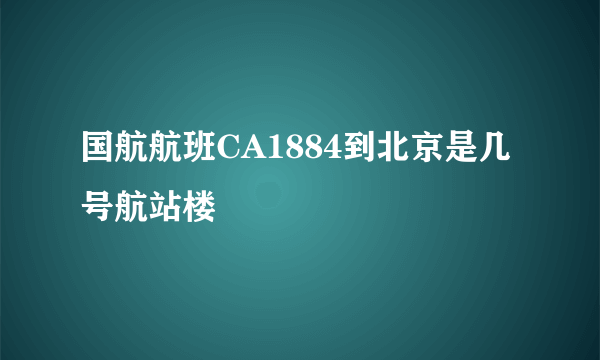 国航航班CA1884到北京是几号航站楼